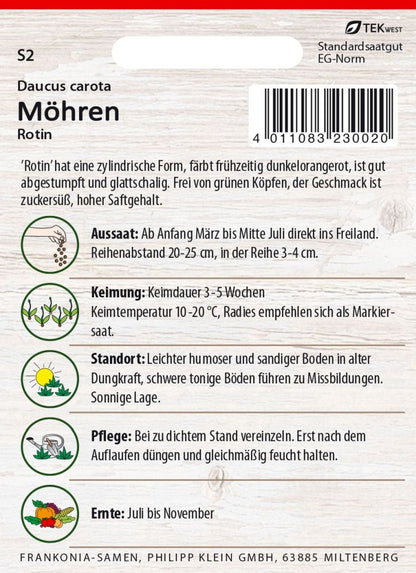 S2

TEK WEST

Standardsaatgut
EG-Norm

Daucus carota
Möhren
Rotin

4 011083 230020

'Rotin' hat eine zylindrische Form, färbt frühzeitig dunkelorangerot, ist gut abgestumpft und glattschalig. Frei von grünen Köpfen, der Geschmack ist zuckersüß, hoher Saftgehalt.

Aussaat: Ab Anfang März bis Mitte Juli direkt ins Freiland. Reihenabstand 20-25 cm, in der Reihe 3-4 cm.

Keimung: Keimdauer 3-5 Wochen
Keimtemperatur 10-20 °C, Radies empfehlen sich als Markiersaat.

Standort: Leichter humoser und sandiger Boden in alter Dungkraft, schwere tonige Böden führen zu Missbildungen. Sonnige Lage.

Pflege: Bei zu dichtem Stand vereinzeln. Erst nach dem Auflaufen düngen und gleichmäßig feucht halten.

Ernte: Juli bis November

FRANKONIA-SAMEN, PHILIPP KLEIN GMBH, 63885 MILTENBERG